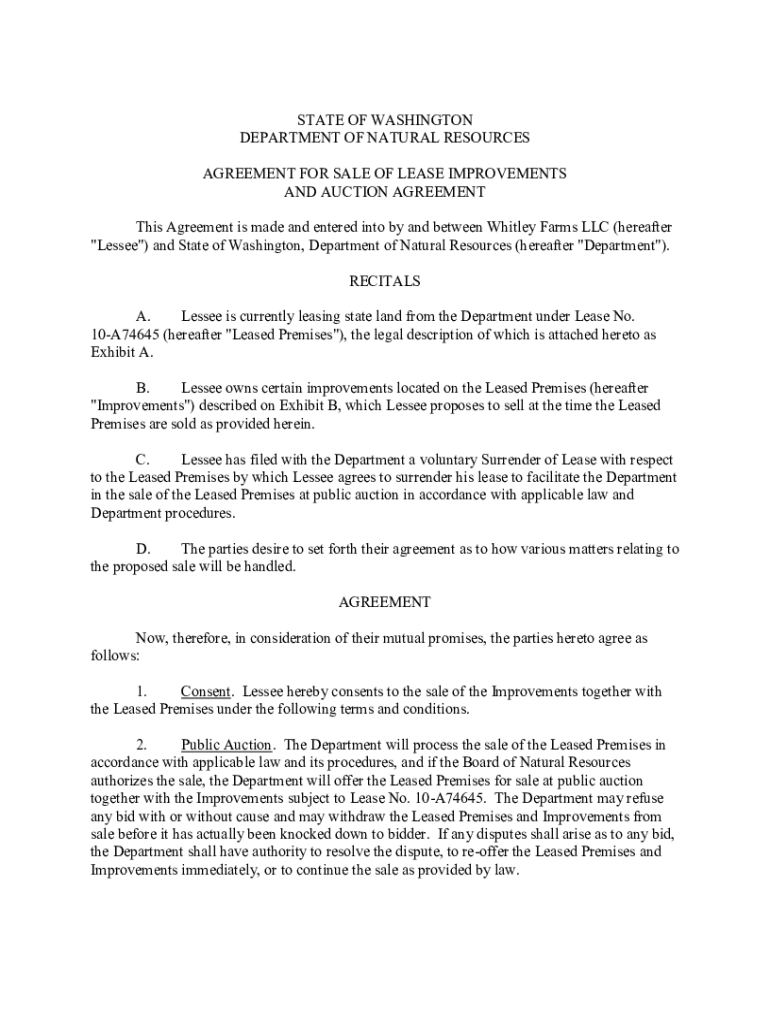 STATE OF WASHINGTON
DEPARTMENT OF NATURAL RESOURCES

AGREEMENT FOR SALE OF LEASE IMPROVEMENTS
AND AUCTION AGREEMENT

This Agreement is made and entered into by and between Whitley Farms LLC (hereafter "Lessee") and State of Washington, Department of Natural Resources (hereafter "Department").

RECITALS

A. Lessee is currently leasing state land from the Department under Lease No. 10-A74645 (hereafter "Leased Premises"), the legal description of which is attached hereto as Exhibit A.

B. Lessee owns certain improvements located on the Leased Premises (hereafter "Improvements") described on Exhibit B, which Lessee proposes to sell at the time the Leased Premises are sold as provided herein.

C. Lessee has filed with the Department a voluntary Surrender of Lease with respect to the Leased Premises by which Lessee agrees to surrender his lease to facilitate the Department in the sale of the Leased Premises at public auction in accordance with applicable law and Department procedures.

D. The parties desire to set forth their agreement as to how various matters relating to the proposed sale will be handled.

AGREEMENT

Now, therefore, in consideration of their mutual promises, the parties hereto agree as follows:

1. Consent. Lessee hereby consents to the sale of the Improvements together with the Leased Premises under the following terms and conditions.

2. Public Auction. The Department will process the sale of the Leased Premises in accordance with applicable law and its procedures, and if the Board of Natural Resources authorizes the sale, the Department will offer the Leased Premises for sale at public auction together with the Improvements subject to Lease No. 10-A74645. The Department may refuse any bid with or without cause and may withdraw the Leased Premises and Improvements from sale before it has actually been knocked down to bidder. If any disputes shall arise as to any bid, the Department shall have authority to resolve the dispute, to re-offer the Leased Premises and Improvements immediately, or to continue the sale as provided by law.